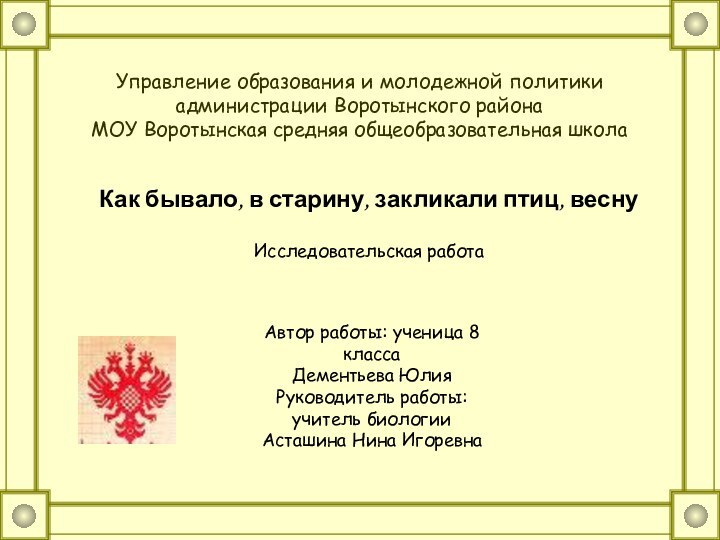 Управление образования и молодежной политики администрации Воротынского района
МОУ Воротынская средняя общеобразовательная школа

Как бывало, в старину, закликали птиц, весну

Исследовательская работа

Автор работы: ученица 8 класса
Дементьева Юлия
Руководитель работы:
учитель биологии
Асташина Нина Игоревна